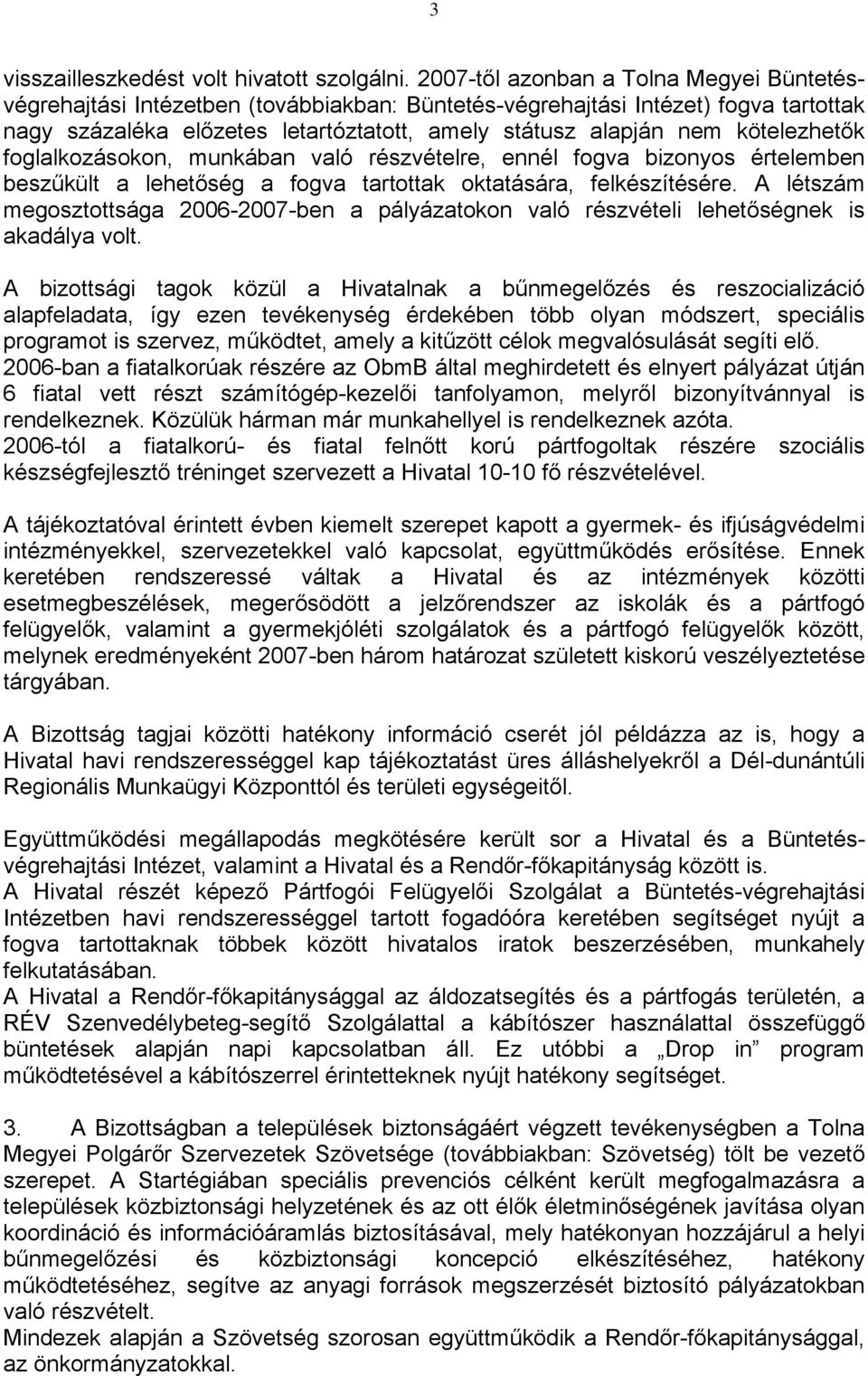 3

visszailleszkedést volt hivatott szolgálni. 2007-től azonban a Tolna Megyei Büntetés-végrehajtási Intézetben (továbbiakban: Büntetés-végrehajtási Intézet) fogva tartottak nagy százaléka előzetes letartóztatott, amely státusz alapján nem kötelezhetők foglalkozásokon, munkában való részvételre, ennél fogva bizonyos értelemben beszűkült a lehetőség a fogva tartottak oktatására, felkészítésére. A létszám megosztottsága 2006-2007-ben a pályázatokon való részvételi lehetőségnek is akadálya volt.

A bizottsági tagok közül a Hivatalnak a bűnmegelőzés és reszocializáció alapfeladata, így ezen tevékenység érdekében több olyan módszert, speciális programot is szervez, működtet, amely a kitűzött célok megvalósulását segíti elő. 2006-ban a fiatalkorúak részére az ObmB által meghirdetett és elnyert pályázat útján 6 fiatal vett részt számítógép-kezelői tanfolyamon, melyről bizonyítvánnyal is rendelkeznek. Közülük hárman már munkahellyel is rendelkeznek azóta. 2006-tól a fiatalkorú- és fiatal felnőtt korú pártfogoltak részére szociális készségfejlesztő tréninget szervezett a Hivatal 10-10 fő részvételével.

A tájékoztatóval érintett évben kiemelt szerepet kapott a gyermek- és ifjúságvédelmi intézményekkel, szervezetekkel való kapcsolat, együttműködés erősítése. Ennek keretében rendszeressé váltak a Hivatal és az intézmények közötti esetmegbeszélések, megerősödött a jelzőrendszer az iskolák és a pártfogó felügyelők, valamint a gyermekjóléti szolgálatok és a pártfogó felügyelők között, melynek eredményeként 2007-ben három határozat született kiskorú veszélyeztetése tárgyában.

A Bizottság tagjai közötti hatékony információ cserét jól példázza az is, hogy a Hivatal havi rendszerességgel kap tájékoztatást üres álláshelyekről a Dél-dunántúli Regionális Munkaügyi Központtól és területi egységeitől.

Együttműködési megállapodás megkötésére került sor a Hivatal és a Büntetés-végrehajtási Intézet, valamint a Hivatal és a Rendőr-főkapitányság között is.
A Hivatal részét képező Pártfogói Felügyelői Szolgálat a Büntetés-végrehajtási Intézetben havi rendszerességgel tartott fogadóóra keretében segítséget nyújt a fogva tartottaknak többek között hivatalos iratok beszerzésében, munkahely felkutatásában.
A Hivatal a Rendőr-főkapitánysággal az áldozatsegítés és a pártfogás területén, a RÉV Szenvedélybeteg-segítő Szolgálattal a kábítószer használattal összefüggő büntetések alapján napi kapcsolatban áll. Ez utóbbi a „Drop in” program működtetésével a kábítószerrel érintetteknek nyújt hatékony segítséget.

3. A Bizottságban a települések biztonságáért végzett tevékenységben a Tolna Megyei Polgárőr Szervezetek Szövetsége (továbbiakban: Szövetség) tölt be vezető szerepet. A Startégiában speciális prevenciós célként került megfogalmazásra a települések közbiztonsági helyzetének és az ott élők életminőségének javítása olyan koordináció és információáramlás biztosításával, mely hatékonyan hozzájárul a helyi bűnmegelőzési és közbiztonsági koncepció elkészítéséhez, hatékony működtetéséhez, segítve az anyagi források megszerzését biztosító pályázatokban való részvételt.
Mindezek alapján a Szövetség szorosan együttműködik a Rendőr-főkapitánysággal, az önkormányzatokkal.